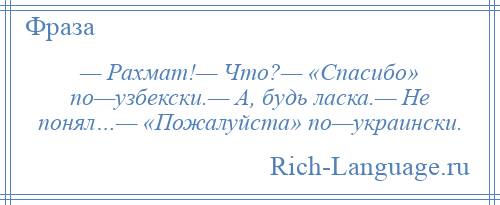 Фраза

— Рахмат!— Что?— «Спасибо» по—узбекски.— А, будь ласка.— Не понял...— «Пожалуйста» по—украински.

Rich-Language.ru